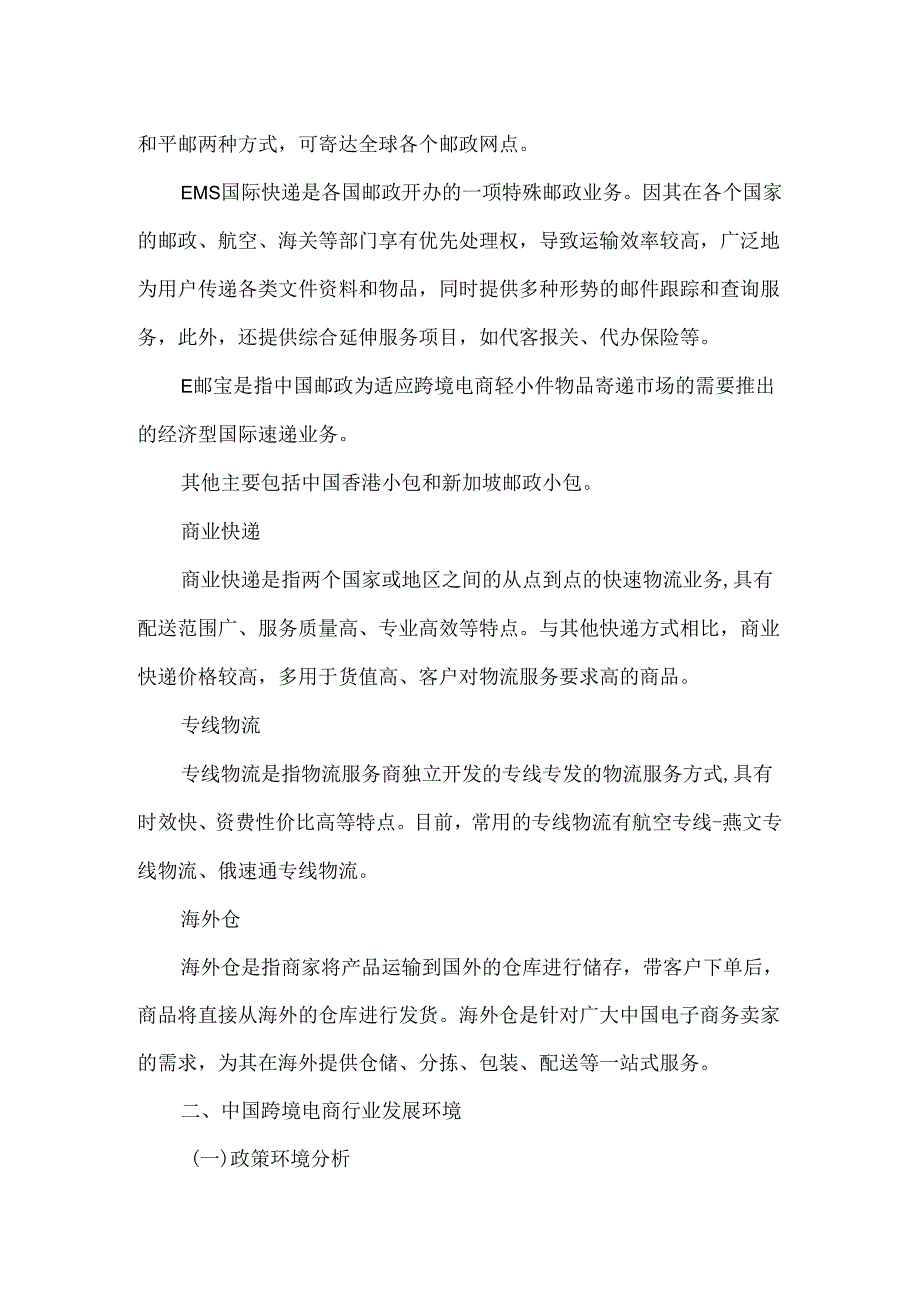 和平邮两种方式，可寄达全球各个邮政网点。

EMS国际快递是各国邮政开办的一项特殊邮政业务。因其在各个国家的邮政、航空、海关等部门享有优先处理权，导致运输效率较高，广泛地为用户传递各类文件资料和物品，同时提供多种形势的邮件跟踪和查询服务，此外，还提供综合延伸服务项目，如代客报关、代办保险等。

E邮宝是指中国邮政为适应跨境电商轻小件物品寄递市场的需要推出的经济型国际速递业务。

其他主要包括中国香港小包和新加坡邮政小包。

商业快递

商业快递是指两个国家或地区之间的从点到点的快速物流业务,具有配送范围广、服务质量高、专业高效等特点。与其他快递方式相比，商业快递价格较高，多用于货值高、客户对物流服务要求高的商品。

专线物流

专线物流是指物流服务商独立开发的专线专发的物流服务方式,具有时效快、资费性价比高等特点。目前，常用的专线物流有航空专线-燕文专线物流、俄速通专线物流。

海外仓

海外仓是指商家将产品运输到国外的仓库进行储存，带客户下单后，商品将直接从海外的仓库进行发货。海外仓是针对广大中国电子商务卖家的需求，为其在海外提供仓储、分拣、包装、配送等一站式服务。

二、中国跨境电商行业发展环境

(一)政策环境分析